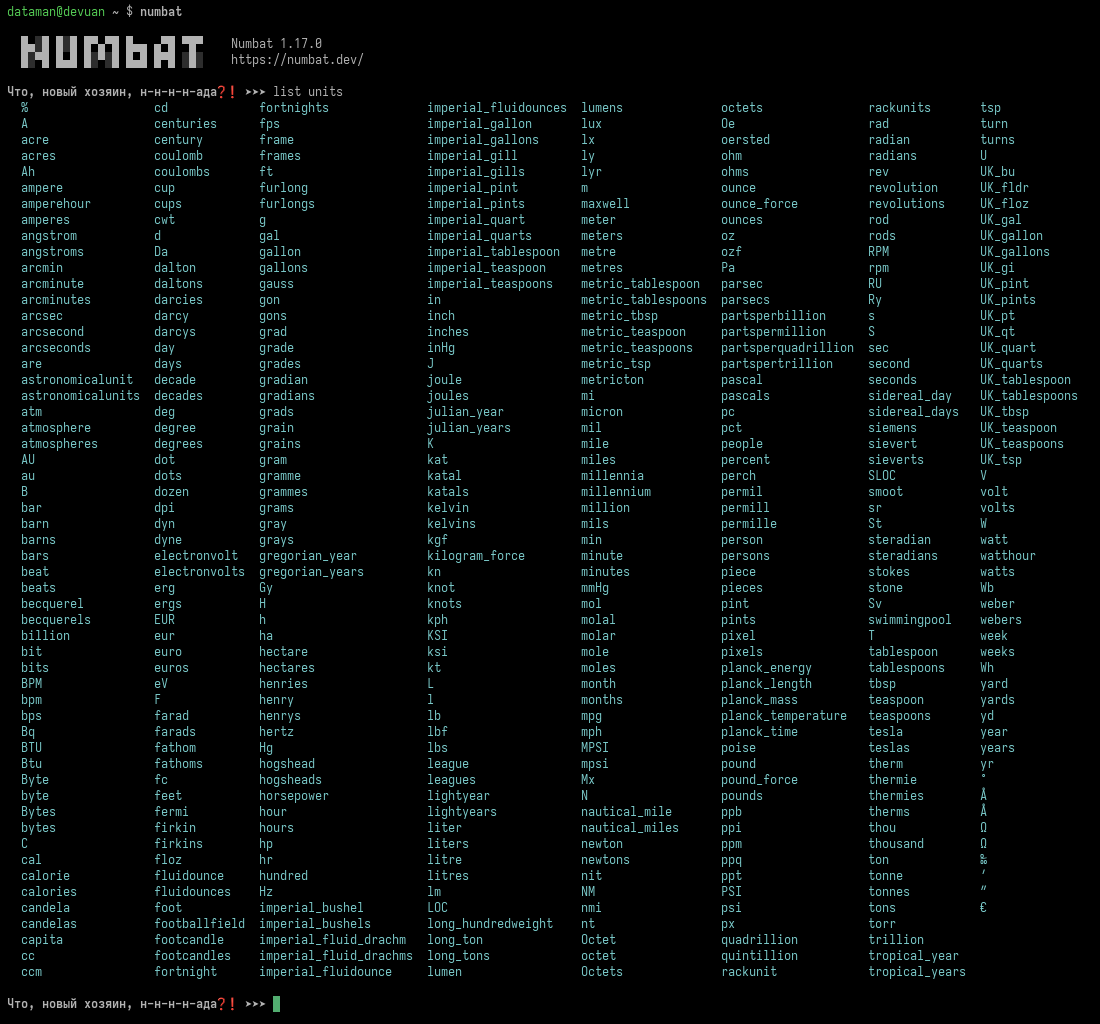 dataman@devuan ~ $ numbat

NUMBAT

Numbat 1.17.0
https://numbat.dev/

Что, новый хозяин, н-н-н-н-ада?! >>> list units

%
A
acre
acres
Ah
ampere
amperehour
amperes
angstrom
angstroms
arcmin
arcminute
arcminutes
arcsec
arcsecond
arcseconds
are
astronomicalunit
astronomicalunits
atm
atmosphere
atmospheres
AU
au
B
bar
barn
barns
bars
beat
beats
becquerel
becquerels
billion
bit
bits
BPM
bpm
bps
Bq
BTU
Btu
Byte
byte
Bytes
bytes
C
cal
calorie
calories
candela
candelas
capita
cc
ccm

cd
centuries
century
coulomb
coulombs
cup
cups
cwt
d
Da
dalton
daltons
darcies
darcy
darcys
day
days
decade
decades
deg
degree
degrees
dot
dots
dozen
dpi
dyn
dyne
electronvolt
electronvolts
erg
ergs
EUR
eur
euro
euros
eV
F
farad
farads
fathom
fathoms
fc
feet
fermi
firkin
firkins
floz
fluidounce
fluidounces
foot
footballfield
footcandle
footcandles
fortnight

fortnights
fps
frame
frames
ft
furlong
furlongs
g
gal
gallon
gallons
gauss
gon
gons
grad
grade
grades
gradian
gradians
grads
grain
grains
gram
gramme
grammes
grams
gray
grays
gregorian_year
gregorian_years
Gy
H
h
ha
hectare
hectares
henries
henry
henrys
hertz
Hg
hogshead
hogsheads
horsepower
hour
hours
hp
hr
hundred
Hz
imperial_bushel
imperial_bushels
imperial_fluid_drachm
imperial_fluid_drachms
imperial_fluidounce

imperial_fluidounces
imperial_gallon
imperial_gallons
imperial_gill
imperial_gills
imperial_pint
imperial_pints
imperial_quart
imperial_quarts
imperial_tablespoon
imperial_teaspoon
imperial_teaspoons
in
inch
inches
inHg
J
joule
joules
julian_year
julian_years
K
kat
katal
katals
kelvin
kelvins
kgf
kilogram_force
kn
knot
knots
kph
KSI
ksi
kt
L
l
lb
lbf
lbs
league
leagues
lightyear
lightyears
liter
liters
litre
litres
lm
LOC
long_hundredweight
long_ton
long_tons
lumen

lumens
lux
lx
ly
lyr
m
maxwell
meter
meters
metre
metres
metric_tablespoon
metric_tablespoons
metric_tbsp
metric_teaspoon
metric_teaspoons
metric_tsp
metricton
mi
micron
mil
mile
miles
millennia
millennium
million
mils
min
minute
minutes
mmHg
mol
molal
molar
mole
moles
month
months
mpg
mph
MPSI
mpsi
Mx
N
nautical_mile
nautical_miles
newton
newtons
nit
NM
nmi
nt
Octet
octet
Octets

octets
Oe
oersted
ohm
ohms
ounce
ounce_force
ounces
oz
ozf
Pa
parsec
parsecs
partsperbillion
partspermillion
partsperquadrillion
partspertrillion
pascal
pascals
pc
pct
people
percent
perch
permil
permill
permille
person
persons
piece
pieces
pint
pints
pixel
pixels
planck_energy
planck_length
planck_mass
planck_temperature
planck_time
poise
pound
pound_force
pounds
ppb
ppi
ppm
ppq
ppt
PSI
psi
px
quadrillion
quintillion
rackunit

rackunits
rad
radian
radians
rev
revolution
revolutions
rod
rods
RPM
rpm
RU
Ry
s
S
sec
second
seconds
sidereal_day
sidereal_days
siemens
sievert
sieverts
SLOC
smoot
sr
St
steradian
steradians
stokes
stone
Sv
swimmingpool
T
tablespoon
tablespoons
tbsp
teaspoon
teaspoons
tesla
teslas
therm
thermie
thermies
therms
thou
thousand
ton
tonne
tonnes
tons
torr
trillion
tropical_year
tropical_years

tsp
turn
turns
U
UK_bu
UK_fldr
UK_floz
UK_gal
UK_gallon
UK_gallons
UK_gi
UK_pint
UK_pints
UK_pt
UK_qt
UK_quart
UK_quarts
UK_tablespoon
UK_tablespoons
UK_tbsp
UK_teaspoon
UK_teaspoons
UK_tsp
V
volt
volts
W
watt
watthour
watts
Wb
weber
webers
week
weeks
Wh
yard
yards
yd
year
years
yr
°
Å
Å
Ω
Ω
‰
′
″
€

Что, новый хозяин, н-н-н-н-ада?! >>>